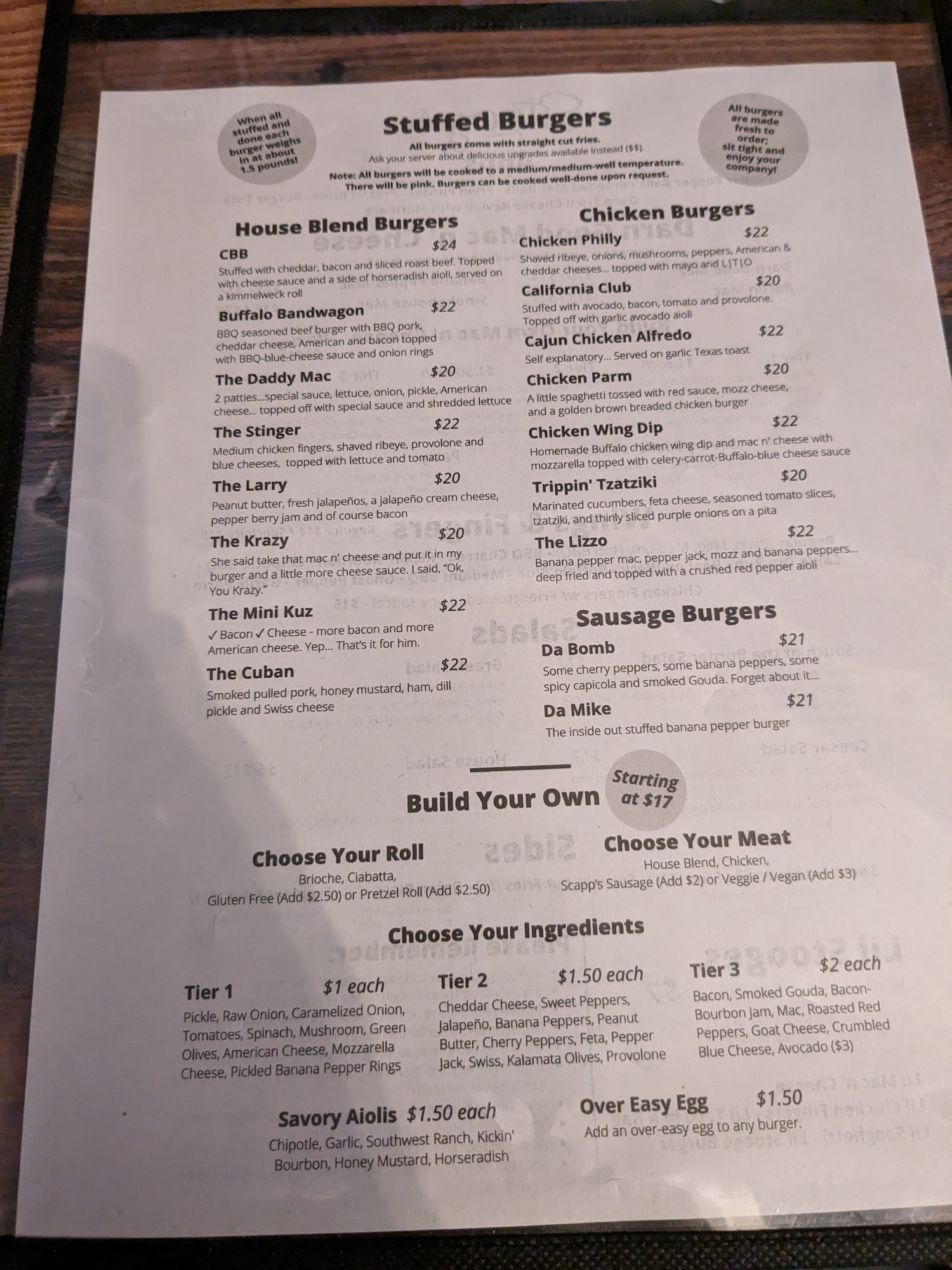 When all stuffed and done each burger weighs in at about 1.5 pounds!

Stuffed Burgers

All burgers come with straight cut fries.
Ask your server about delicious upgrades available instead ($$).

Note: All burgers will be cooked to a medium/medium-well temperature.
There will be pink. Burgers can be cooked well-done upon request.

All burgers are made fresh to order; sit tight and enjoy your company!

House Blend Burgers

CBB $24
Stuffed with cheddar, bacon and sliced roast beef. Topped with cheese sauce and a side of horseradish aioli, served on a kimmelweck roll

Buffalo Bandwagon $22
BBQ seasoned beef burger with BBQ pork, cheddar cheese, American and bacon topped with BBQ-blue-cheese sauce and onion rings

The Daddy Mac $20
2 patties...special sauce, lettuce, onion, pickle, American cheese... topped off with special sauce and shredded lettuce

The Stinger $22
Medium chicken fingers, shaved ribeye, provolone and blue cheeses, topped with lettuce and tomato

The Larry $20
Peanut butter, fresh jalapeños, a jalapeño cream cheese, pepper berry jam and of course bacon

The Krazy $20
She said take that mac n' cheese and put it in my burger and a little more cheese sauce. I said, "Ok, You Krazy."

The Mini Kuz $22
✓ Bacon ✓ Cheese - more bacon and more American cheese. Yep... That's it for him.

The Cuban $22
Smoked pulled pork, honey mustard, ham, dill pickle and Swiss cheese

Chicken Burgers

Chicken Philly $22
Shaved ribeye, onions, mushrooms, peppers, American & cheddar cheeses... topped with mayo and L|T|O

California Club $20
Stuffed with avocado, bacon, tomato and provolone. Topped off with garlic avocado aioli

Cajun Chicken Alfredo $22
Self explanatory... Served on garlic Texas toast

Chicken Parm $20
A little spaghetti tossed with red sauce, mozz cheese, and a golden brown breaded chicken burger

Chicken Wing Dip $22
Homemade Buffalo chicken wing dip and mac n' cheese with mozzarella topped with celery-carrot-Buffalo-blue cheese sauce

Trippin' Tzatziki $20
Marinated cucumbers, feta cheese, seasoned tomato slices, tzatziki, and thinly sliced purple onions on a pita

The Lizzo $22
Banana pepper mac, pepper jack, mozz and banana peppers... deep fried and topped with a crushed red pepper aioli

Sausage Burgers

Da Bomb $21
Some cherry peppers, some banana peppers, some spicy capicola and smoked Gouda. Forget about it...

Da Mike $21
The inside out stuffed banana pepper burger

Build Your Own

Starting at $17

Choose Your Roll
Brioche, Ciabatta,
Gluten Free (Add $2.50) or Pretzel Roll (Add $2.50)

Choose Your Meat
House Blend, Chicken,
Scapp's Sausage (Add $2) or Veggie / Vegan (Add $3)

Choose Your Ingredients

Tier 1 $1 each
Pickle, Raw Onion, Caramelized Onion, Tomatoes, Spinach, Mushroom, Green Olives, American Cheese, Mozzarella Cheese, Pickled Banana Pepper Rings

Tier 2 $1.50 each
Cheddar Cheese, Sweet Peppers, Jalapeño, Banana Peppers, Peanut Butter, Cherry Peppers, Feta, Pepper Jack, Swiss, Kalamata Olives, Provolone

Tier 3 $2 each
Bacon, Smoked Gouda, Bacon-Bourbon Jam, Mac, Roasted Red Peppers, Goat Cheese, Crumbled Blue Cheese, Avocado ($3)

Savory Aiolis $1.50 each
Chipotle, Garlic, Southwest Ranch, Kickin' Bourbon, Honey Mustard, Horseradish

Over Easy Egg $1.50
Add an over-easy egg to any burger.